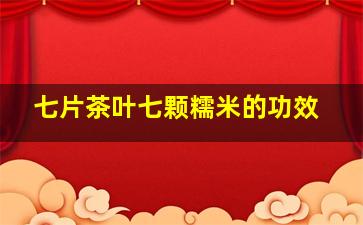 七片茶叶七颗糯米的功效